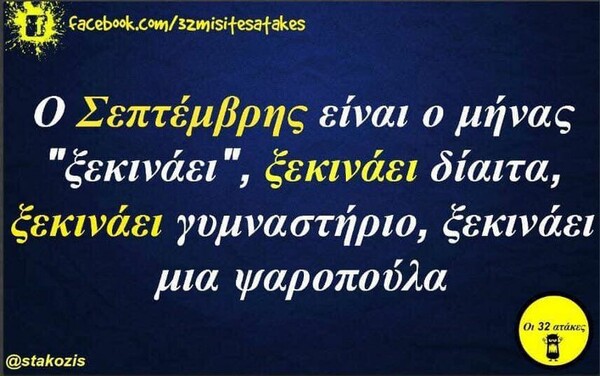 facebook.com/32misitesatakes

Ο Σεπτέμβρης είναι ο μήνας "ξεκινάει", ξεκινάει δίαιτα, ξεκινάει γυμναστήριο, ξεκινάει μια ψαροπούλα

Οι 32 ατάκες

@stakozis